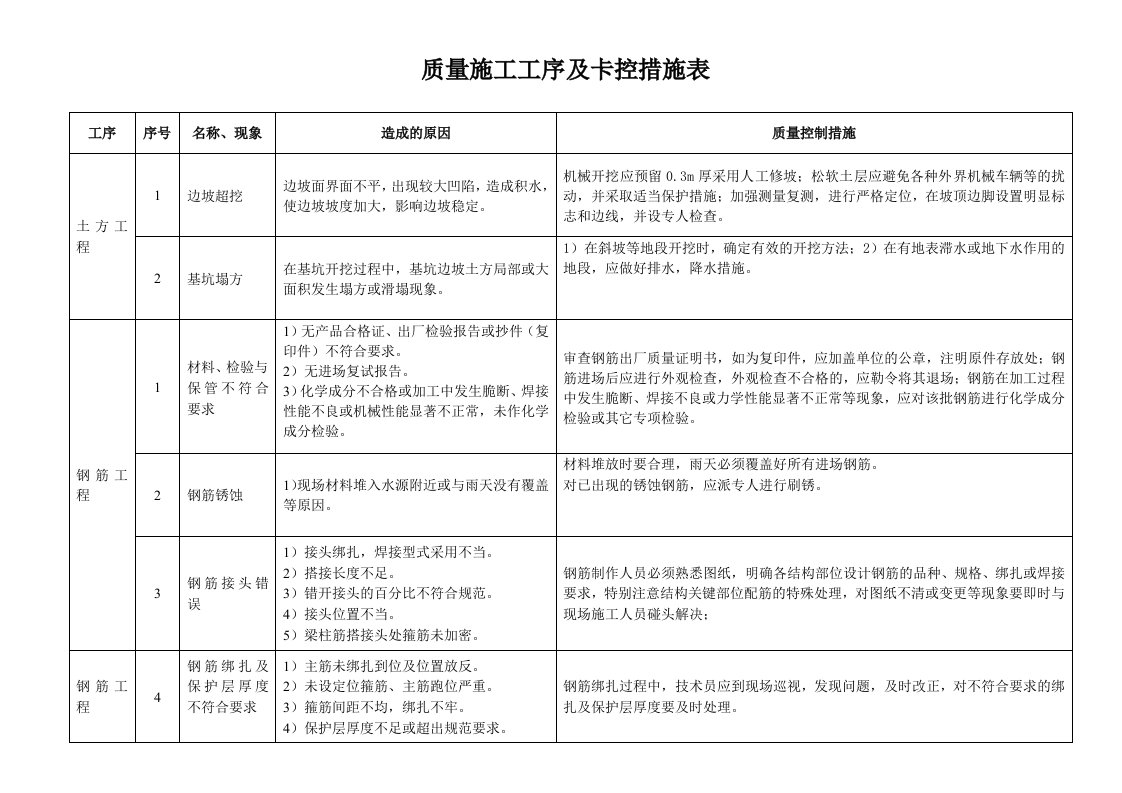 质量施工工序及卡控措施表

| 工序 | 序号 | 名称、现象 | 造成的原因 | 质量控制措施 |
|---|---|---|---|---|
| 土方工程 | 1 | 边坡超挖 | 边坡面界面不平，出现较大凹陷，造成积水，使边坡坡度加大，影响边坡稳定。 | 机械开挖应预留0.3m厚采用人工修坡；松软土层应避免各种外界机械车辆等的扰动，并采取适当保护措施；加强测量复测，进行严格定位，在坡顶边脚设置明显标志和边线，并设专人检查。 |
|  | 2 | 基坑塌方 | 在基坑开挖过程中，基坑边坡土方局部或大面积发生塌方或滑塌现象。 | 1）在斜坡等地段开挖时，确定有效的开挖方法；2）在有地表滞水或地下水作用的地段，应做好排水，降水措施。 |
| 钢筋工程 | 1 | 材料、检验与保管不符合要求 | 1）无产品合格证、出厂检验报告或抄件（复印件）不符合要求。 2）无进场复试报告。 3）化学成分不合格或加工中发生脆断、焊接性能不良或机械性能显著不正常，未作化学成分检验。 | 审查钢筋出厂质量证明书，如为复印件，应加盖单位的公章，注明原件存放处；钢筋进场后应进行外观检查，外观检查不合格的，应勒令将其退场；钢筋在加工过程中发生脆断、焊接不良或力学性能显著不正常等现象，应对该批钢筋进行化学成分检验或其它专项检验。 |
|  | 2 | 钢筋锈蚀 | 1)现场材料堆入水源附近或与雨天没有覆盖等原因。 | 材料堆放时要合理，雨天必须覆盖好所有进场钢筋。 对已出现的锈蚀钢筋，应派专人进行刷锈。 |
|  | 3 | 钢筋接头错误 | 1）接头绑扎，焊接型式采用不当。 2）搭接长度不足。 3）错开接头的百分比不符合规范。 4）接头位置不当。 5）梁柱筋搭接头处箍筋未加密。 | 钢筋制作人员必须熟悉图纸，明确各结构部位设计钢筋的品种、规格、绑扎或焊接要求，特别注意结构关键部位配筋的特殊处理，对图纸不清或变更等现象要即时与现场施工人员碰头解决； |
| 钢筋工程 | 4 | 钢筋绑扎及保护层厚度不符合要求 | 1）主筋未绑扎到位及位置放反。 2）未设定位箍筋、主筋跑位严重。 3）箍筋间距不均，绑扎不牢。 4）保护层厚度不足或超出规范要求。 | 钢筋绑扎过程中，技术员应到现场巡视，发现问题，及时改正，对不符合要求的绑扎及保护层厚度要及时处理。 |